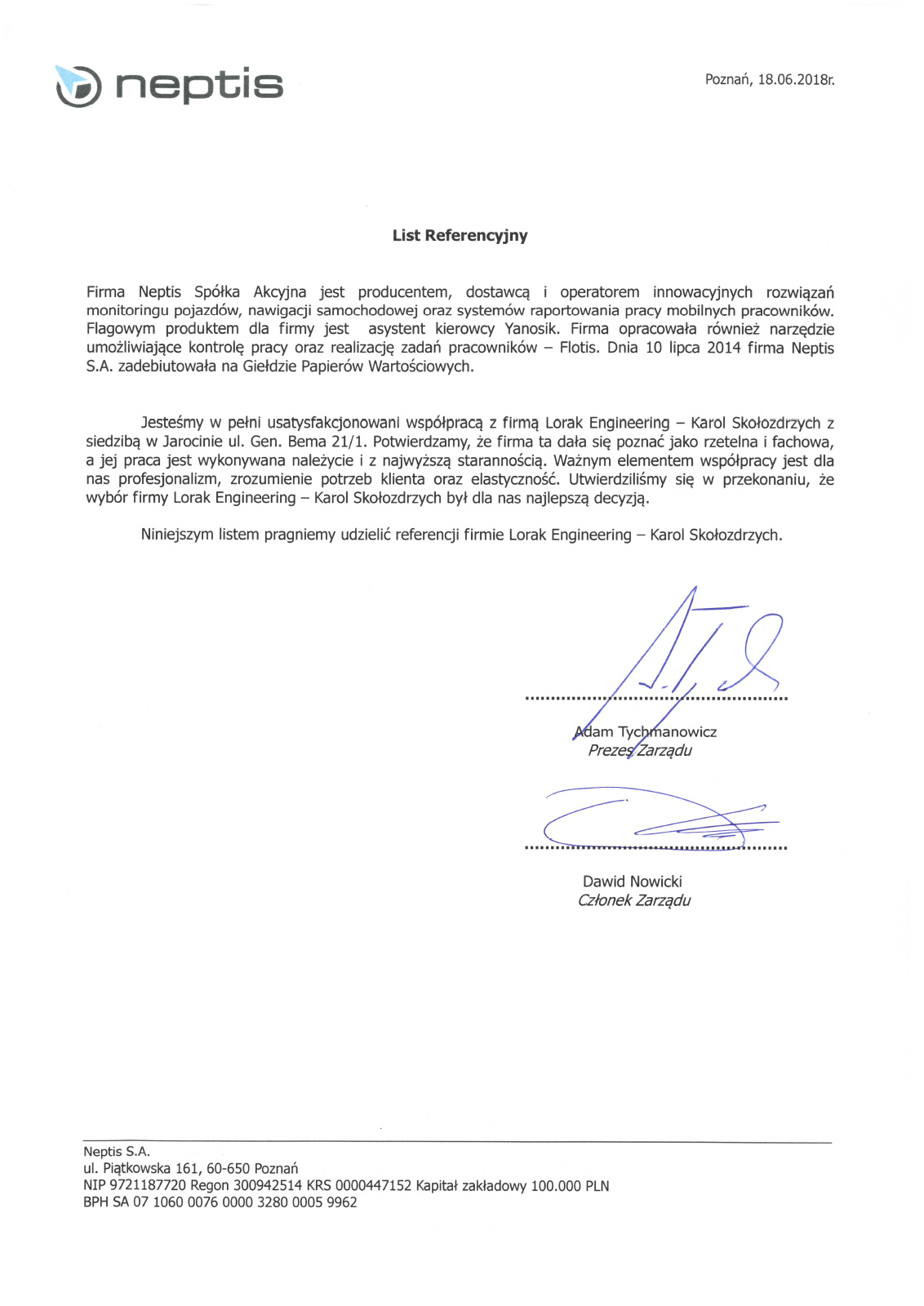 neptis

Poznań, 18.06.2018r.

List Referencyjny

Firma Neptis Spółka Akcyjna jest producentem, dostawcą i operatorem innowacyjnych rozwiązań monitoringu pojazdów, nawigacji samochodowej oraz systemów raportowania pracy mobilnych pracowników. Flagowym produktem dla firmy jest asystent kierowcy Yanosik. Firma opracowała również narzędzie umożliwiające kontrolę pracy oraz realizację zadań pracowników – Flotis. Dnia 10 lipca 2014 firma Neptis S.A. zadebiutowała na Giełdzie Papierów Wartościowych.

Jesteśmy w pełni usatysfakcjonowani współpracą z firmą Lorak Engineering – Karol Skołozdrzych z siedzibą w Jarocinie ul. Gen. Bema 21/1. Potwierdzamy, że firma ta dała się poznać jako rzetelna i fachowa, a jej praca jest wykonywana należycie i z najwyższą starannością. Ważnym elementem współpracy jest dla nas profesjonalizm, zrozumienie potrzeb klienta oraz elastyczność. Utwierdziliśmy się w przekonaniu, że wybór firmy Lorak Engineering – Karol Skołozdrzych był dla nas najlepszą decyzją.

Niniejszym listem pragniemy udzielić referencji firmie Lorak Engineering – Karol Skołozdrzych.

Adam Tychmanowicz
Prezes Zarządu

Dawid Nowicki
Członek Zarządu

Neptis S.A.
ul. Piątkowska 161, 60-650 Poznań
NIP 9721187720 Regon 300942514 KRS 0000447152 Kapitał zakładowy 100.000 PLN
BPH SA 07 1060 0076 0000 3280 0005 9962